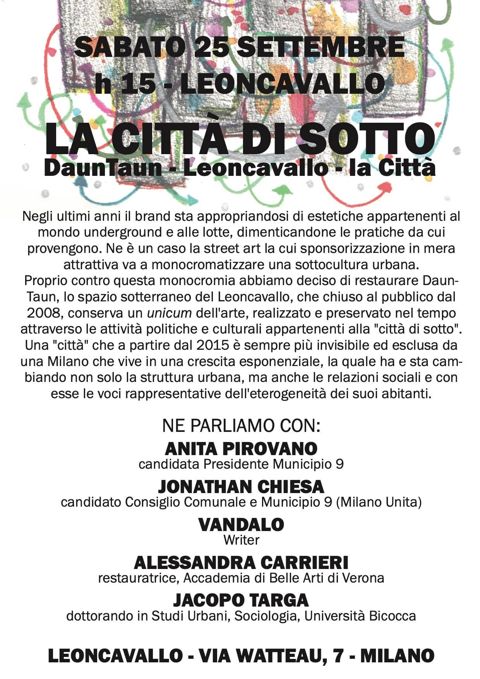 SABATO 25 SETTEMBRE
h 15 - LEONCAVALLO

LA CITTÀ DI SOTTO
DaunTaun - Leoncavallo - la Città

Negli ultimi anni il brand sta appropriandosi di estetiche appartenenti al mondo underground e alle lotte, dimenticandone le pratiche da cui provengono. Ne è un caso la street art la cui sponsorizzazione in mera attrattiva va a monocromatizzare una sottocultura urbana.
Proprio contro questa monocromia abbiamo deciso di restaurare DaunTaun, lo spazio sotterraneo del Leoncavallo, che chiuso al pubblico dal 2008, conserva un unicum dell'arte, realizzato e preservato nel tempo attraverso le attività politiche e culturali appartenenti alla "città di sotto". Una "città" che a partire dal 2015 è sempre più invisibile ed esclusa da una Milano che vive in una crescita esponenziale, la quale ha e sta cambiando non solo la struttura urbana, ma anche le relazioni sociali e con esse le voci rappresentative dell'eterogeneità dei suoi abitanti.

NE PARLIAMO CON:
ANITA PIROVANO
candidata Presidente Municipio 9
JONATHAN CHIESA
candidato Consiglio Comunale e Municipio 9 (Milano Unita)
VANDALO
Writer
ALESSANDRA CARRIERI
restauratrice, Accademia di Belle Arti di Verona
JACOPO TARGA
dottorando in Studi Urbani, Sociologia, Università Bicocca

LEONCAVALLO - VIA WATTEAU, 7 - MILANO